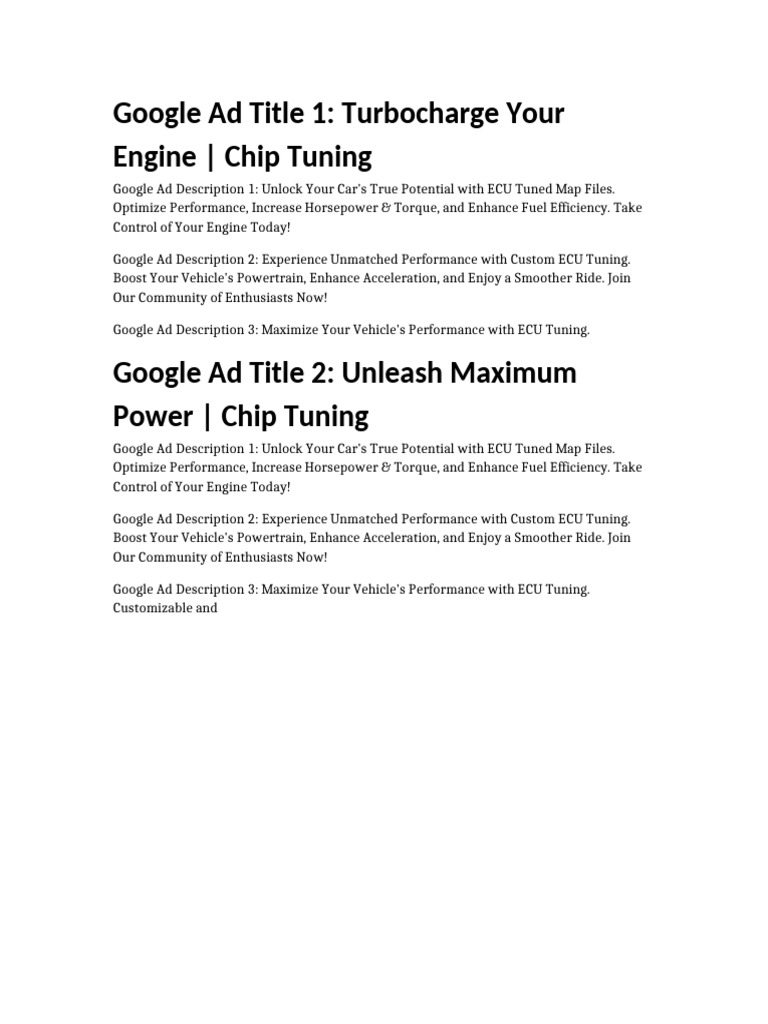 Google Ad Title 1: Turbocharge Your Engine | Chip Tuning

Google Ad Description 1: Unlock Your Car's True Potential with ECU Tuned Map Files. Optimize Performance, Increase Horsepower & Torque, and Enhance Fuel Efficiency. Take Control of Your Engine Today!

Google Ad Description 2: Experience Unmatched Performance with Custom ECU Tuning. Boost Your Vehicle's Powertrain, Enhance Acceleration, and Enjoy a Smoother Ride. Join Our Community of Enthusiasts Now!

Google Ad Description 3: Maximize Your Vehicle's Performance with ECU Tuning.

Google Ad Title 2: Unleash Maximum Power | Chip Tuning

Google Ad Description 1: Unlock Your Car's True Potential with ECU Tuned Map Files. Optimize Performance, Increase Horsepower & Torque, and Enhance Fuel Efficiency. Take Control of Your Engine Today!

Google Ad Description 2: Experience Unmatched Performance with Custom ECU Tuning. Boost Your Vehicle's Powertrain, Enhance Acceleration, and Enjoy a Smoother Ride. Join Our Community of Enthusiasts Now!

Google Ad Description 3: Maximize Your Vehicle's Performance with ECU Tuning. Customizable and